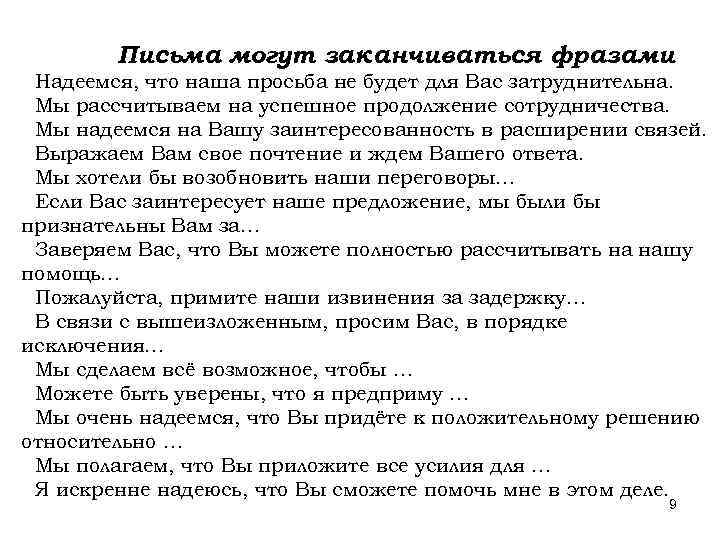 Письма могут заканчиваться фразами

Надеемся, что наша просьба не будет для Вас затруднительна.

Мы рассчитываем на успешное продолжение сотрудничества.

Мы надеемся на Вашу заинтересованность в расширении связей.

Выражаем Вам свое почтение и ждем Вашего ответа.

Мы хотели бы возобновить наши переговоры…

Если Вас заинтересует наше предложение, мы были бы признательны Вам за…

Заверяем Вас, что Вы можете полностью рассчитывать на нашу помощь…

Пожалуйста, примите наши извинения за задержку…

В связи с вышеизложенным, просим Вас, в порядке исключения…

Мы сделаем всё возможное, чтобы …

Можете быть уверены, что я предприму …

Мы очень надеемся, что Вы придёте к положительному решению относительно …

Мы полагаем, что Вы приложите все усилия для …

Я искренне надеюсь, что Вы сможете помочь мне в этом деле.

9